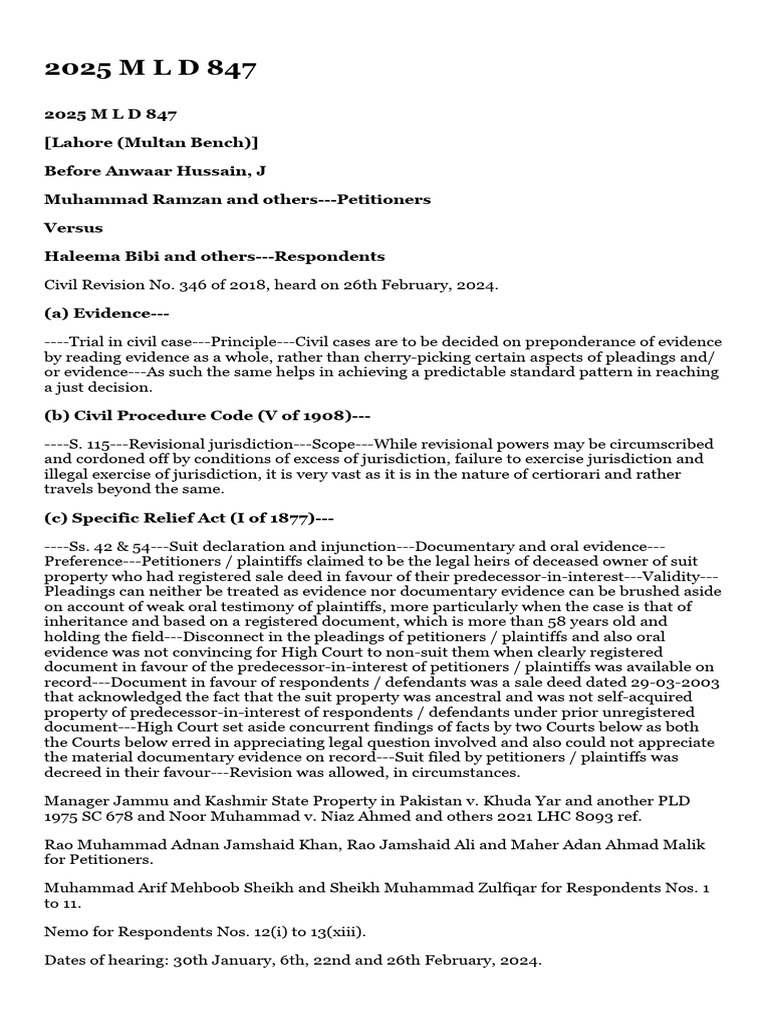 2025 M L D 847

2025 M L D 847

[Lahore (Multan Bench)]

Before Anwaar Hussain, J

Muhammad Ramzan and others---Petitioners

Versus

Haleema Bibi and others---Respondents

Civil Revision No. 346 of 2018, heard on 26th February, 2024.

(a) Evidence---

----Trial in civil case---Principle---Civil cases are to be decided on preponderance of evidence by reading evidence as a whole, rather than cherry-picking certain aspects of pleadings and/ or evidence---As such the same helps in achieving a predictable standard pattern in reaching a just decision.

(b) Civil Procedure Code (V of 1908)---

----S. 115---Revisional jurisdiction---Scope---While revisional powers may be circumscribed and cordoned off by conditions of excess of jurisdiction, failure to exercise jurisdiction and illegal exercise of jurisdiction, it is very vast as it is in the nature of certiorari and rather travels beyond the same.

(c) Specific Relief Act (I of 1877)---

----Ss. 42 & 54---Suit declaration and injunction---Documentary and oral evidence---Preference---Petitioners / plaintiffs claimed to be the legal heirs of deceased owner of suit property who had registered sale deed in favour of their predecessor-in-interest---Validity---Pleadings can neither be treated as evidence nor documentary evidence can be brushed aside on account of weak oral testimony of plaintiffs, more particularly when the case is that of inheritance and based on a registered document, which is more than 58 years old and holding the field---Disconnect in the pleadings of petitioners / plaintiffs and also oral evidence was not convincing for High Court to non-suit them when clearly registered document in favour of the predecessor-in-interest of petitioners / plaintiffs was available on record---Document in favour of respondents / defendants was a sale deed dated 29-03-2003 that acknowledged the fact that the suit property was ancestral and was not self-acquired property of predecessor-in-interest of respondents / defendants under prior unregistered document---High Court set aside concurrent findings of facts by two Courts below as both the Courts below erred in appreciating legal question involved and also could not appreciate the material documentary evidence on record---Suit filed by petitioners / plaintiffs was decreed in their favour---Revision was allowed, in circumstances.

Manager Jammu and Kashmir State Property in Pakistan v. Khuda Yar and another PLD 1975 SC 678 and Noor Muhammad v. Niaz Ahmed and others 2021 LHC 8093 ref.

Rao Muhammad Adnan Jamshaid Khan, Rao Jamshaid Ali and Maher Adan Ahmad Malik for Petitioners.

Muhammad Arif Mehboob Sheikh and Sheikh Muhammad Zulfiqar for Respondents Nos. 1 to 11.

Nemo for Respondents Nos. 12(i) to 13(xiii).

Dates of hearing: 30th January, 6th, 22nd and 26th February, 2024.